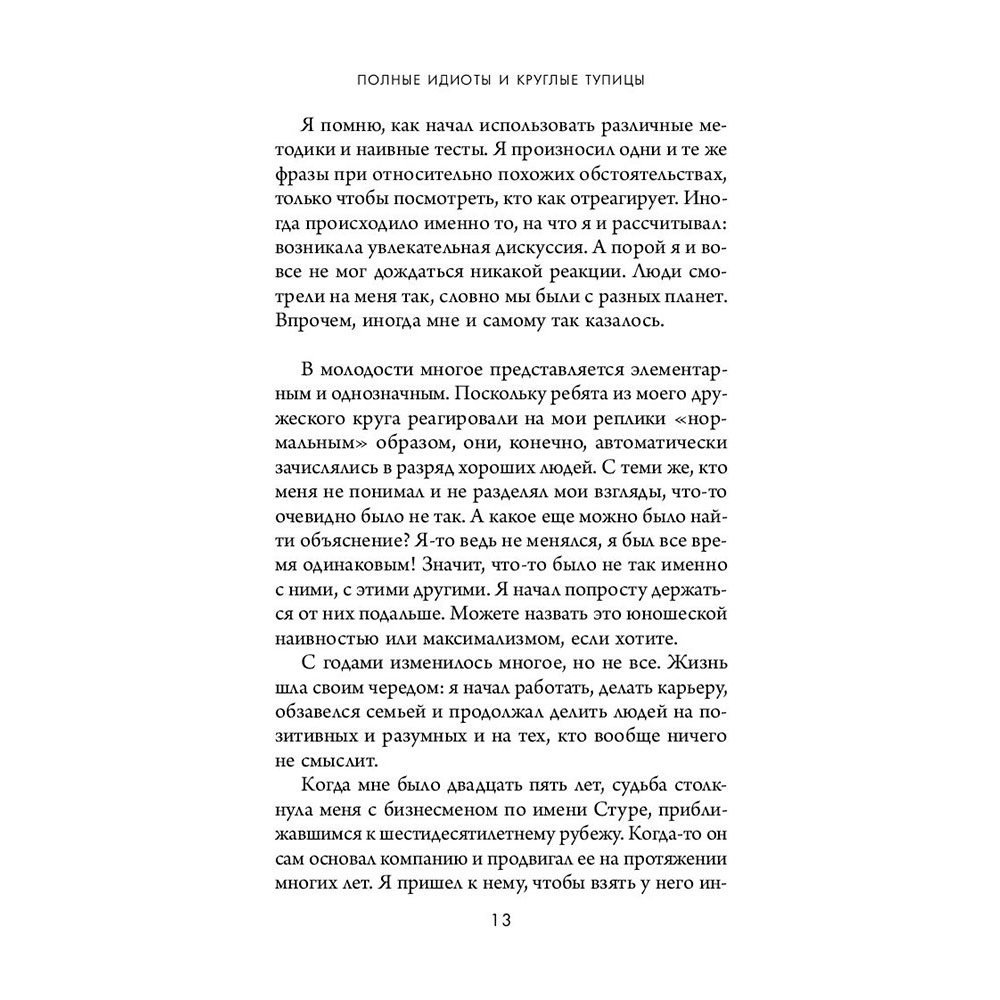 ПОЛНЫЕ ИДИОТЫ И КРУГЛЫЕ ТУПИЦЫ

Я помню, как начал использовать различные методики и наивные тесты. Я произносил одни и те же фразы при относительно похожих обстоятельствах, только чтобы посмотреть, кто как отреагирует. Иногда происходило именно то, на что я и рассчитывал: возникала увлекательная дискуссия. А порой я и вовсе не мог дождаться никакой реакции. Люди смотрели на меня так, словно мы были с разных планет. Впрочем, иногда мне и самому так казалось.

В молодости многое представляется элементарным и однозначным. Поскольку ребята из моего дружеского круга реагировали на мои реплики «нормальным» образом, они, конечно, автоматически зачислялись в разряд хороших людей. С теми же, кто меня не понимал и не разделял мои взгляды, что-то очевидно было не так. А какое еще можно было найти объяснение? Я-то ведь не менялся, я был все время одинаковым! Значит, что-то было не так именно с ними, с этими другими. Я начал попросту держаться от них подальше. Можете назвать это юношеской наивностью или максимализмом, если хотите.

С годами изменилось многое, но не все. Жизнь шла своим чередом: я начал работать, делать карьеру, обзавелся семьей и продолжал делить людей на позитивных и разумных и на тех, кто вообще ничего не смыслит.

Когда мне было двадцать пять лет, судьба столкнула меня с бизнесменом по имени Стуре, приближавшимся к шестидесятилетнему рубежу. Когда-то он сам основал компанию и продвигал ее на протяжении многих лет. Я пришел к нему, чтобы взять у него ин-

13